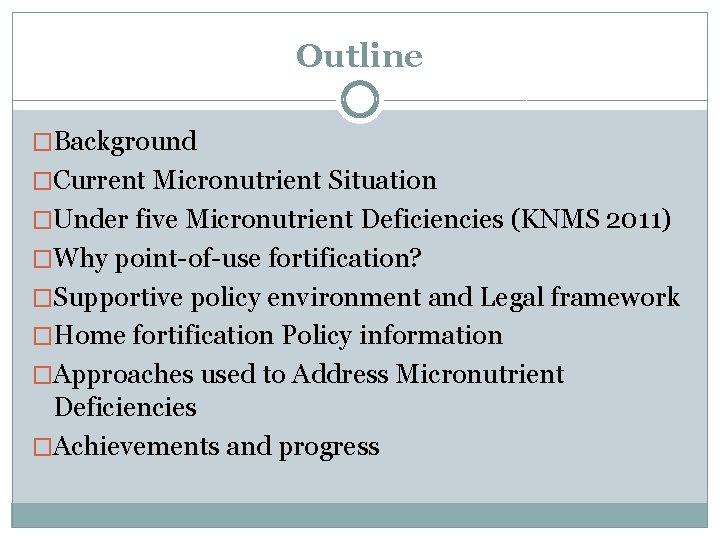 Outline

□Background
□Current Micronutrient Situation
□Under five Micronutrient Deficiencies (KNMS 2011)
□Why point-of-use fortification?
□Supportive policy environment and Legal framework
□Home fortification Policy information
□Approaches used to Address Micronutrient Deficiencies
□Achievements and progress